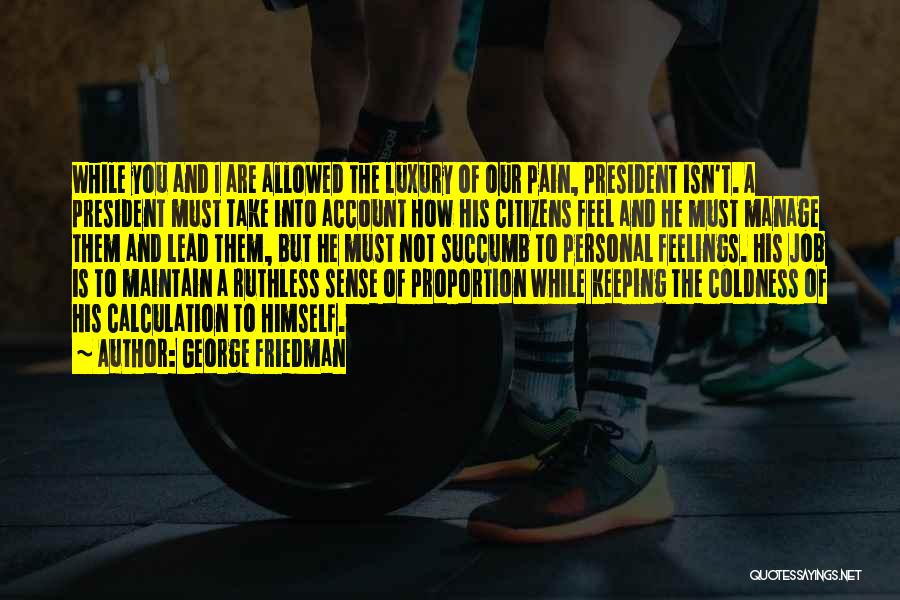 WHILE YOU AND I ARE ALLOWED THE LUXURY OF OUR PAIN, PRESIDENT ISN'T. A PRESIDENT MUST TAKE INTO ACCOUNT HOW HIS CITIZENS FEEL AND HE MUST MANAGE THEM AND LEAD THEM, BUT HE MUST NOT SUCCUMB TO PERSONAL FEELINGS. HIS JOB IS TO MAINTAIN A RUTHLESS SENSE OF PROPORTION WHILE KEEPING THE COLDNESS OF HIS CALCULATION TO HIMSELF.

~ AUTHOR: GEORGE FRIEDMAN

QUOTESSAYINGS.NET